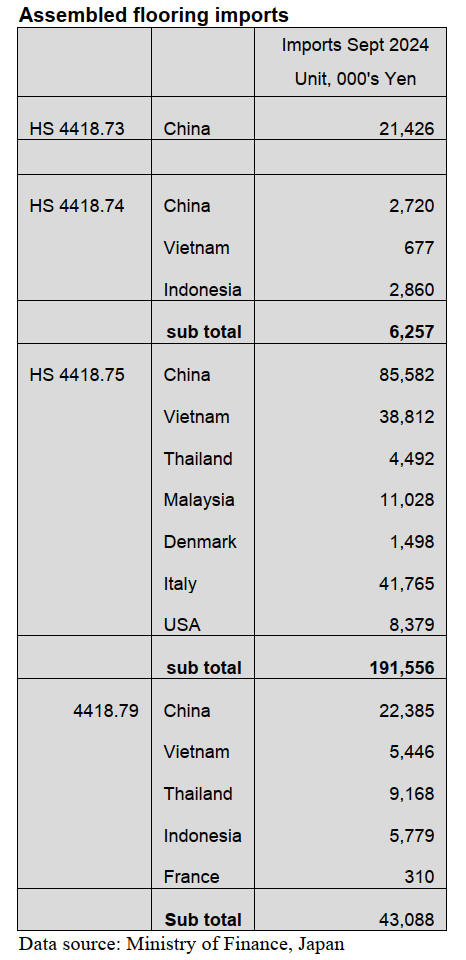 **Assembled flooring imports**

| | | Imports Sept 2024 Unit, 000's Yen |
|---|---|---|
| HS 4418.73 | China | 21,426 |
| | | |
| HS 4418.74 | China | 2,720 |
| | Vietnam | 677 |
| | Indonesia | 2,860 |
| | **sub total** | **6,257** |
| HS 4418.75 | China | 85,582 |
| | Vietnam | 38,812 |
| | Thailand | 4,492 |
| | Malaysia | 11,028 |
| | Denmark | 1,498 |
| | Italy | 41,765 |
| | USA | 8,379 |
| | **sub total** | **191,556** |
| 4418.79 | China | 22,385 |
| | Vietnam | 5,446 |
| | Thailand | 9,168 |
| | Indonesia | 5,779 |
| | France | 310 |
| | **Sub total** | 43,088 |

Data source: Ministry of Finance, Japan